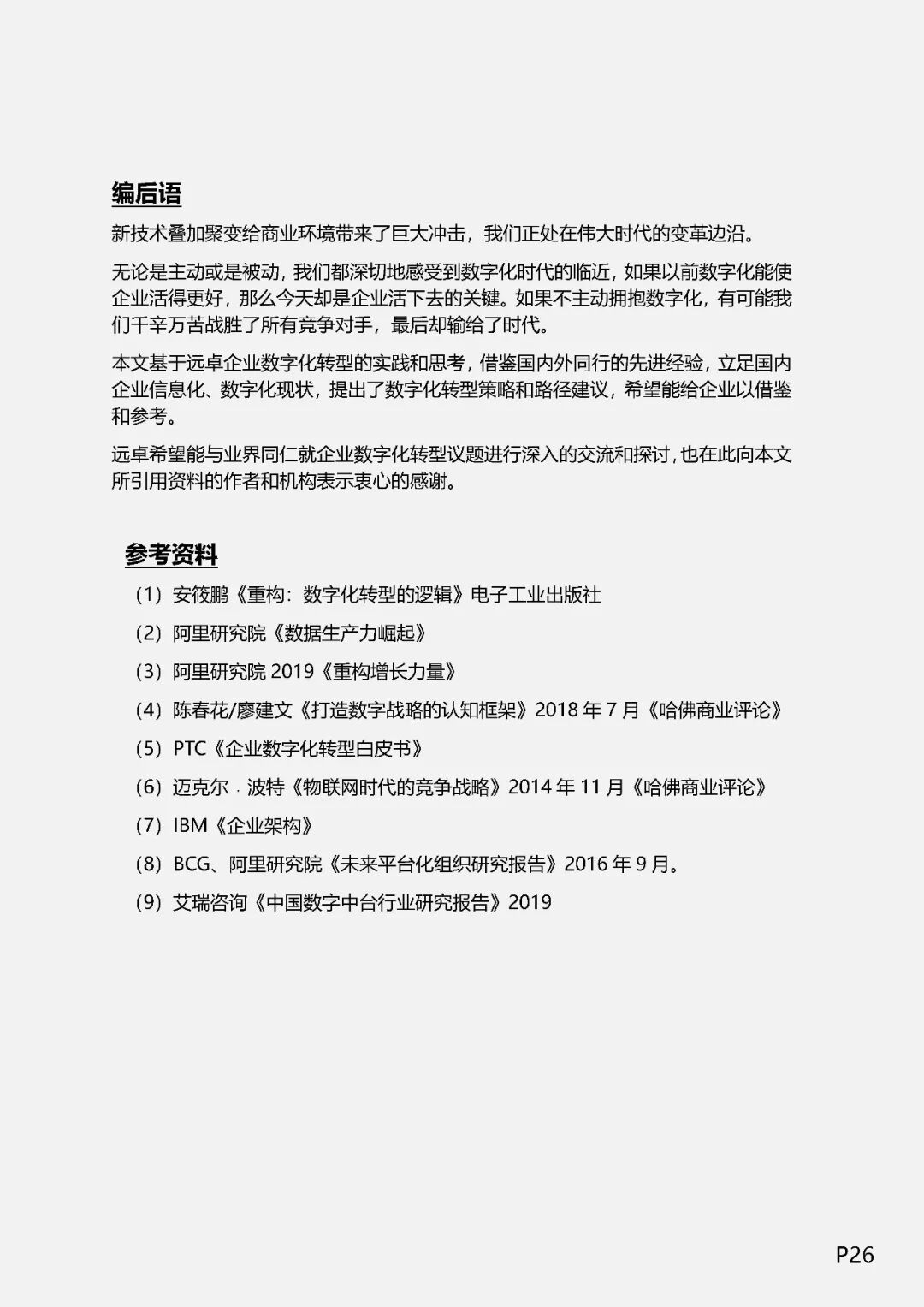 编后语

新技术叠加聚变给商业环境带来了巨大冲击，我们正处在伟大时代的变革边沿。

无论是主动或是被动，我们都深切地感受到数字化时代的临近，如果以前数字化能使企业活得更好，那么今天却是企业活下去的关键。如果不主动拥抱数字化，有可能我们千辛万苦战胜了所有竞争对手，最后却输给了时代。

本文基于远卓企业数字化转型的实践和思考，借鉴国内外同行的先进经验，立足国内企业信息化、数字化现状，提出了数字化转型策略和路径建议，希望能给企业以借鉴和参考。

远卓希望能与业界同仁就企业数字化转型议题进行深入的交流和探讨，也在此向本文所引用资料的作者和机构表示衷心的感谢。

参考资料

（1）安筱鹏《重构：数字化转型的逻辑》电子工业出版社

（2）阿里研究院《数据生产力崛起》

（3）阿里研究院 2019《重构增长力量》

（4）陈春花/廖建文《打造数字战略的认知框架》2018 年 7 月《哈佛商业评论》

（5）PTC《企业数字化转型白皮书》

（6）迈克尔 · 波特《物联网时代的竞争战略》2014 年 11 月《哈佛商业评论》

（7）IBM《企业架构》

（8）BCG、阿里研究院《未来平台化组织研究报告》2016 年 9 月。

（9）艾瑞咨询《中国数字中台行业研究报告》2019

P26